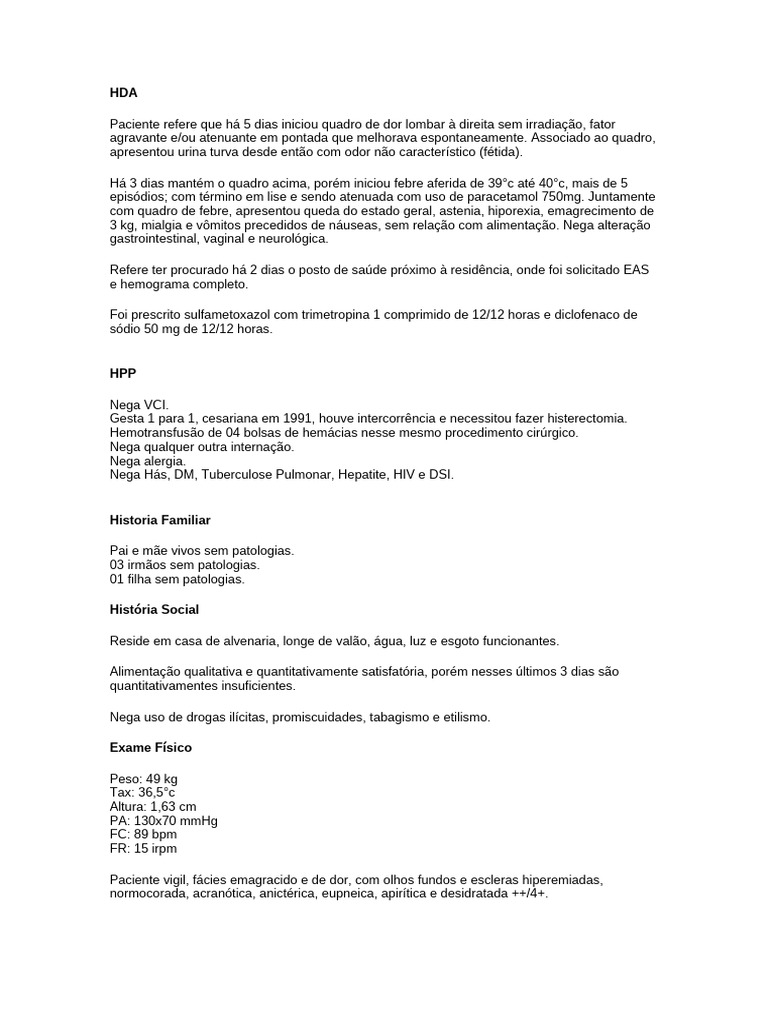 HDA

Paciente refere que há 5 dias iniciou quadro de dor lombar à direita sem irradiação, fator agravante e/ou atenuante em pontada que melhorava espontaneamente. Associado ao quadro, apresentou urina turva desde então com odor não característico (fétida).

Há 3 dias mantém o quadro acima, porém iniciou febre aferida de 39°c até 40°c, mais de 5 episódios; com término em lise e sendo atenuada com uso de paracetamol 750mg. Juntamente com quadro de febre, apresentou queda do estado geral, astenia, hiporexia, emagrecimento de 3 kg, mialgia e vômitos precedidos de náuseas, sem relação com alimentação. Nega alteração gastrointestinal, vaginal e neurológica.

Refere ter procurado há 2 dias o posto de saúde próximo à residência, onde foi solicitado EAS e hemograma completo.

Foi prescrito sulfametoxazol com trimetropina 1 comprimido de 12/12 horas e diclofenaco de sódio 50 mg de 12/12 horas.

HPP

Nega VCI.
Gesta 1 para 1, cesariana em 1991, houve intercorrência e necessitou fazer histerectomia.
Hemotransfusão de 04 bolsas de hemácias nesse mesmo procedimento cirúrgico.
Nega qualquer outra internação.
Nega alergia.
Nega Hás, DM, Tuberculose Pulmonar, Hepatite, HIV e DSI.

Historia Familiar

Pai e mãe vivos sem patologias.
03 irmãos sem patologias.
01 filha sem patologias.

História Social

Reside em casa de alvenaria, longe de valão, água, luz e esgoto funcionantes.

Alimentação qualitativa e quantitativamente satisfatória, porém nesses últimos 3 dias são quantitativamentes insuficientes.

Nega uso de drogas ilícitas, promiscuidades, tabagismo e etilismo.

Exame Físico

Peso: 49 kg
Tax: 36,5°c
Altura: 1,63 cm
PA: 130x70 mmHg
FC: 89 bpm
FR: 15 irpm

Paciente vigil, fácies emagracido e de dor, com olhos fundos e escleras hiperemiadas, normocorada, acranótica, anictérica, eupneica, apirítica e desidratada ++/4+.